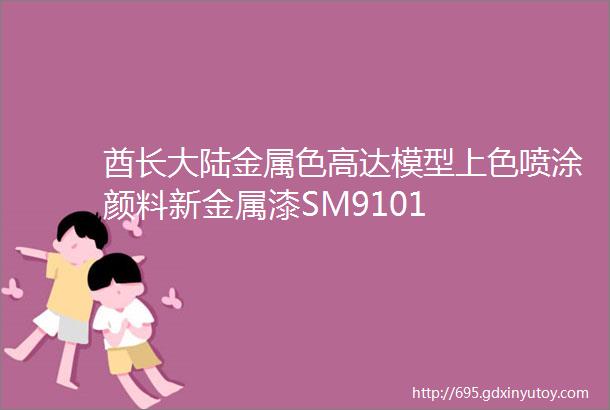 酋长大陆金属色高达模型上色喷涂颜料新金属漆SM9101

http://695.gdxinyutoy.com